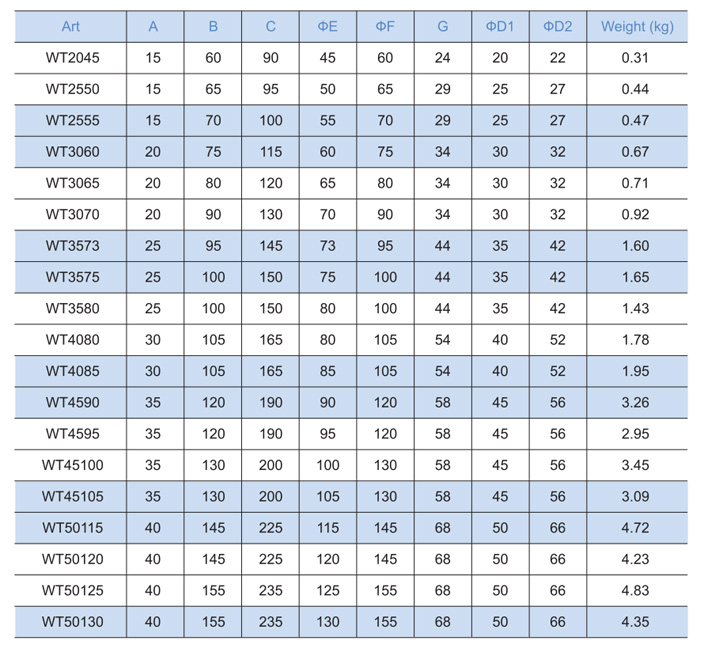 | Art | A | B | C | ΦE | ΦF | G | ΦD1 | ΦD2 | Weight (kg) |
|---|---|---|---|---|---|---|---|---|---|
| WT2045 | 15 | 60 | 90 | 45 | 60 | 24 | 20 | 22 | 0.31 |
| WT2550 | 15 | 65 | 95 | 50 | 65 | 29 | 25 | 27 | 0.44 |
| WT2555 | 15 | 70 | 100 | 55 | 70 | 29 | 25 | 27 | 0.47 |
| WT3060 | 20 | 75 | 115 | 60 | 75 | 34 | 30 | 32 | 0.67 |
| WT3065 | 20 | 80 | 120 | 65 | 80 | 34 | 30 | 32 | 0.71 |
| WT3070 | 20 | 90 | 130 | 70 | 90 | 34 | 30 | 32 | 0.92 |
| WT3573 | 25 | 95 | 145 | 73 | 95 | 44 | 35 | 42 | 1.60 |
| WT3575 | 25 | 100 | 150 | 75 | 100 | 44 | 35 | 42 | 1.65 |
| WT3580 | 25 | 100 | 150 | 80 | 100 | 44 | 35 | 42 | 1.43 |
| WT4080 | 30 | 105 | 165 | 80 | 105 | 54 | 40 | 52 | 1.78 |
| WT4085 | 30 | 105 | 165 | 85 | 105 | 54 | 40 | 52 | 1.95 |
| WT4590 | 35 | 120 | 190 | 90 | 120 | 58 | 45 | 56 | 3.26 |
| WT4595 | 35 | 120 | 190 | 95 | 120 | 58 | 45 | 56 | 2.95 |
| WT45100 | 35 | 130 | 200 | 100 | 130 | 58 | 45 | 56 | 3.45 |
| WT45105 | 35 | 130 | 200 | 105 | 130 | 58 | 45 | 56 | 3.09 |
| WT50115 | 40 | 145 | 225 | 115 | 145 | 68 | 50 | 66 | 4.72 |
| WT50120 | 40 | 145 | 225 | 120 | 145 | 68 | 50 | 66 | 4.23 |
| WT50125 | 40 | 155 | 235 | 125 | 155 | 68 | 50 | 66 | 4.83 |
| WT50130 | 40 | 155 | 235 | 130 | 155 | 68 | 50 | 66 | 4.35 |